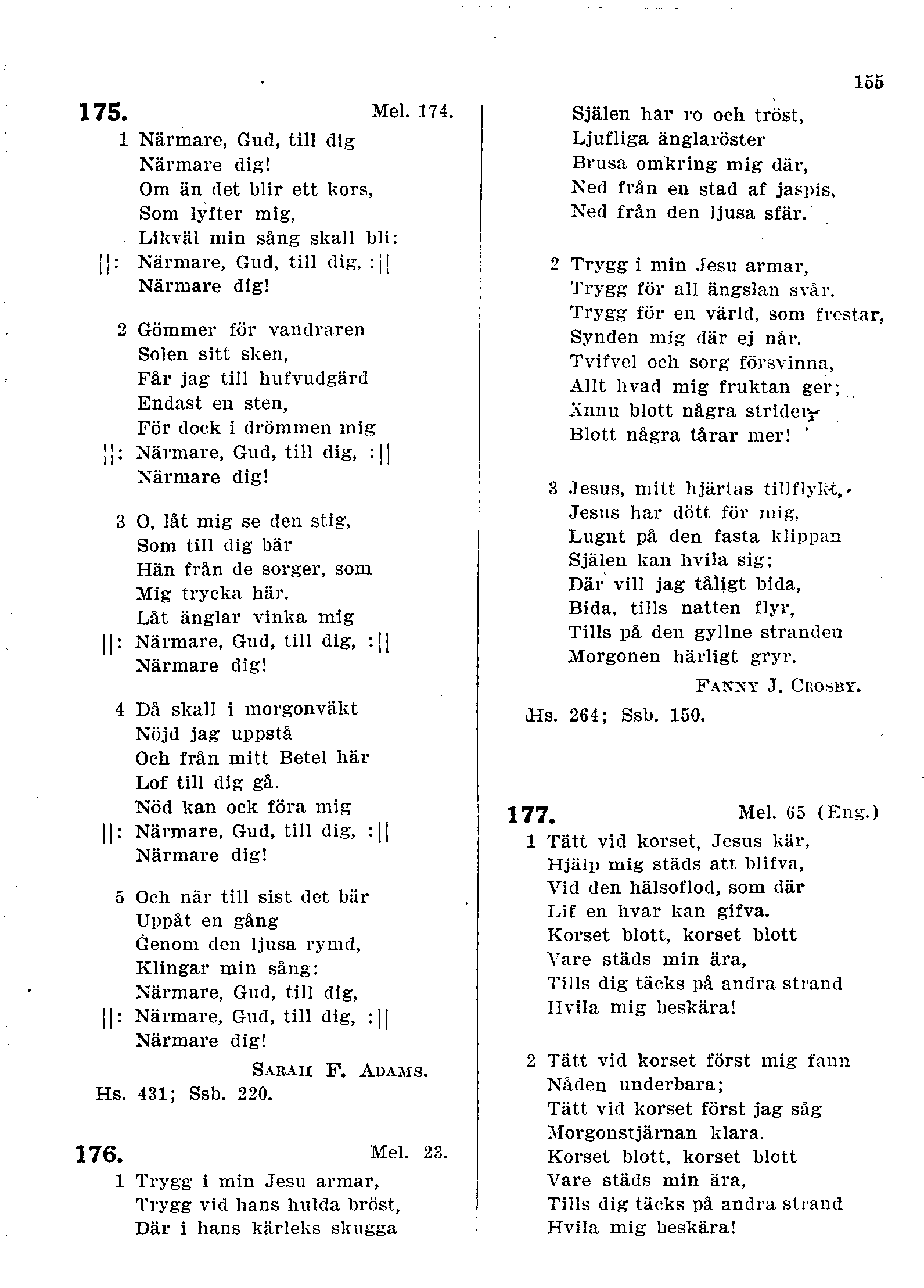 155

175. Mel. 174.

1 Närmare, Gud, till dig
Närmare dig!
Om än det blir ett kors,
Som lyfter mig,
Likväl min sång skall bli:
||: Närmare, Gud, till dig, :||
Närmare dig!

2 Gömmer för vandraren
Solen sitt sken,
Får jag till hufvudgärd
Endast en sten,
För dock i drömmen mig
||: Närmare, Gud, till dig, :||
Närmare dig!

3 O, låt mig se den stig,
Som till dig bär
Hän från de sorger, som
Mig trycka här.
Låt änglar vinka mig
||: Närmare, Gud, till dig, :||
Närmare dig!

4 Då skall i morgonväkt
Nöjd jag uppstå
Och från mitt Betel här
Lof till dig gå.
Nöd kan ock föra mig
||: Närmare, Gud, till dig, :||
Närmare dig!

5 Och när till sist det bär
Uppåt en gång
Genom den ljusa rymd,
Klingar min sång:
Närmare, Gud, till dig,
||: Närmare, Gud, till dig, :||
Närmare dig!

SARAH F. ADAMS.

Hs. 431; Ssb. 220.

176. Mel. 23.

1 Trygg i min Jesu armar,
Trygg vid hans hulda bröst,
Där i hans kärleks skugga
Själen har ro och tröst,
Ljufliga änglaröster
Brusa omkring mig där,
Ned från en stad af jaspis,
Ned från den ljusa sfär.

2 Trygg i min Jesu armar,
Trygg för all ängslan svår.
Trygg för en värld, som frestar,
Synden mig där ej når.
Tvifvel och sorg försvinna,
Allt hvad mig fruktan ger;
Ännu blott några strider,
Blott några tårar mer!

3 Jesus, mitt hjärtas tillflykt,
Jesus har dött för mig,
Lugnt på den fasta klippan
Själen kan hvila sig;
Där vill jag tåligt bida,
Bida, tills natten flyr,
Tills på den gyllne stranden
Morgonen härligt gryr.

FANNY J. CROSBY.

Hs. 264; Ssb. 150.

177. Mel. 65 (Eng.)

1 Tätt vid korset, Jesus kär,
Hjälp mig städs att blifva,
Vid den hälsoflod, som där
Lif en hvar kan gifva.
Korset blott, korset blott
Vare städs min ära,
Tills dig täcks på andra strand
Hvila mig beskära!

2 Tätt vid korset först mig fann
Nåden underbara;
Tätt vid korset först jag såg
Morgonstjärnan klara.
Korset blott, korset blott
Vare städs min ära,
Tills dig täcks på andra strand
Hvila mig beskära!